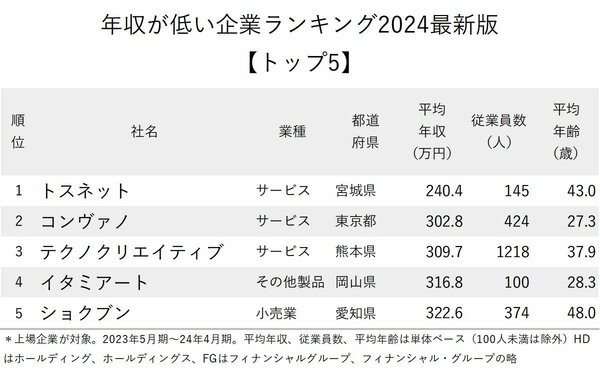 年収が低い企業ランキング2024最新版
【トップ5】

| 順位 | 社名 | 業種 | 都道府県 | 平均年収（万円） | 従業員数（人） | 平均年齢（歳） |
|---|---|---|---|---|---|---|
| 1 | トスネット | サービス | 宮城県 | 240.4 | 145 | 43.0 |
| 2 | コンヴァノ | サービス | 東京都 | 302.8 | 424 | 27.3 |
| 3 | テクノクリエイティブ | サービス | 熊本県 | 309.7 | 1218 | 37.9 |
| 4 | イタミアート | その他製品 | 岡山県 | 316.8 | 100 | 28.3 |
| 5 | ショクブン | 小売業 | 愛知県 | 322.6 | 374 | 48.0 |

＊上場企業が対象。2023年5月期～24年4月期。平均年収、従業員数、平均年齢は単体ベース（100人未満は除外）HDはホールディング、ホールディングス、FGはフィナンシャルグループ、フィナンシャル・グループの略